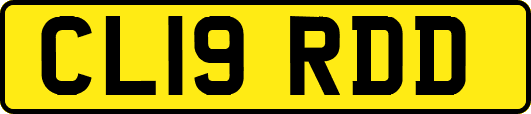 CL19 RDD